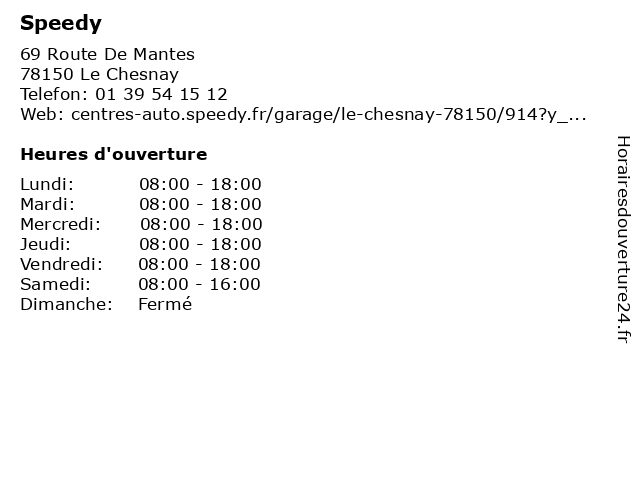 Speedy

69 Route De Mantes
78150 Le Chesnay
Telefon: 01 39 54 15 12
Web: centres-auto.speedy.fr/garage/le-chesnay-78150/914?y_...

Heures d'ouverture

Lundi: 08:00 - 18:00
Mardi: 08:00 - 18:00
Mercredi: 08:00 - 18:00
Jeudi: 08:00 - 18:00
Vendredi: 08:00 - 18:00
Samedi: 08:00 - 16:00
Dimanche: Fermé

Horairesdouverture24.fr